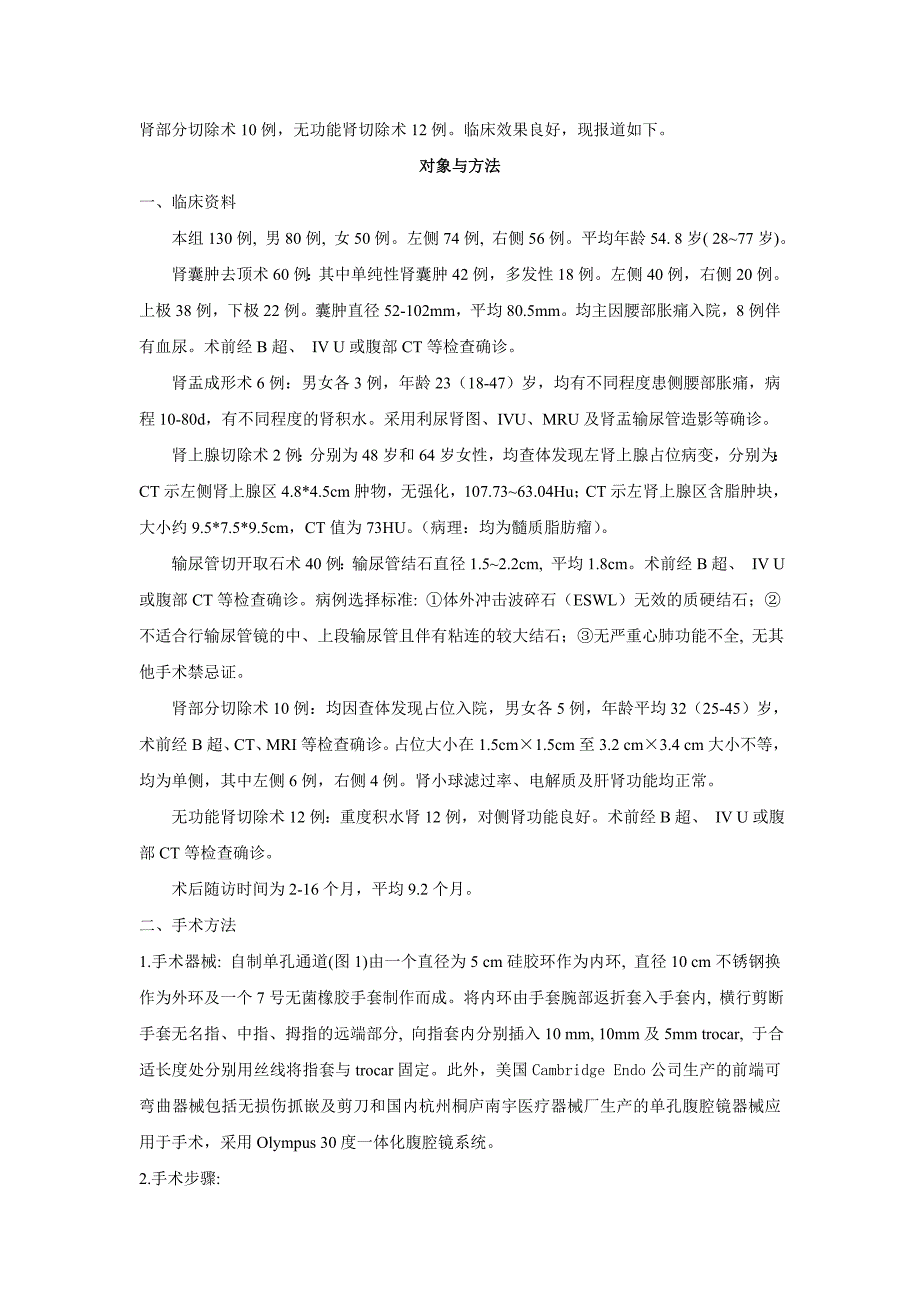 肾部分切除术 10 例，无功能肾切除术 12 例。临床效果良好，现报道如下。

对象与方法

一、临床资料

本组 130 例, 男 80 例, 女 50 例。左侧 74 例, 右侧 56 例。平均年龄 54. 8 岁( 28~77 岁)。

肾囊肿去顶术 60 例: 其中单纯性肾囊肿 42 例，多发性 18 例。左侧 40 例，右侧 20 例。上极 38 例，下极 22 例。囊肿直径 52-102mm，平均 80.5mm。均主因腰部胀痛入院，8 例伴有血尿。术前经 B 超、 IV U 或腹部 CT 等检查确诊。

肾盂成形术 6 例：男女各 3 例，年龄 23（18-47）岁，均有不同程度患侧腰部胀痛，病程 10-80d，有不同程度的肾积水。采用利尿肾图、IVU、MRU 及肾盂输尿管造影等确诊。

肾上腺切除术 2 例: 分别为 48 岁和 64 岁女性，均查体发现左肾上腺占位病变，分别为: CT 示左侧肾上腺区 4.8*4.5cm 肿物，无强化，107.73~63.04Hu；CT 示左肾上腺区含脂肿块，大小约 9.5*7.5*9.5cm，CT 值为 73HU。（病理：均为髓质脂肪瘤）。

输尿管切开取石术 40 例: 输尿管结石直径 1.5~2.2cm, 平均 1.8cm。术前经 B 超、 IV U 或腹部 CT 等检查确诊。病例选择标准: ①体外冲击波碎石（ESWL）无效的质硬结石；②不适合行输尿管镜的中、上段输尿管且伴有粘连的较大结石；③无严重心肺功能不全, 无其他手术禁忌证。

肾部分切除术 10 例：均因查体发现占位入院，男女各 5 例，年龄平均 32（25-45）岁，术前经 B 超、CT、MRI 等检查确诊。占位大小在 1.5cm×1.5cm 至 3.2 cm×3.4 cm 大小不等，均为单侧，其中左侧 6 例，右侧 4 例。肾小球滤过率、电解质及肝肾功能均正常。

无功能肾切除术 12 例：重度积水肾 12 例，对侧肾功能良好。术前经 B 超、 IV U 或腹部 CT 等检查确诊。

术后随访时间为 2-16 个月，平均 9.2 个月。

二、手术方法

1.手术器械: 自制单孔通道(图 1)由一个直径为 5 cm 硅胶环作为内环, 直径 10 cm 不锈钢换作为外环及一个 7 号无菌橡胶手套制作而成。将内环由手套腕部返折套入手套内, 横行剪断手套无名指、中指、拇指的远端部分, 向指套内分别插入 10 mm, 10mm 及 5mm trocar, 于合适长度处分别用丝线将指套与 trocar 固定。此外，美国 Cambridge Endo 公司生产的前端可弯曲器械包括无损伤抓嵌及剪刀和国内杭州桐庐南宇医疗器械厂生产的单孔腹腔镜器械应用于手术，采用 Olympus 30 度一体化腹腔镜系统。

2.手术步骤: